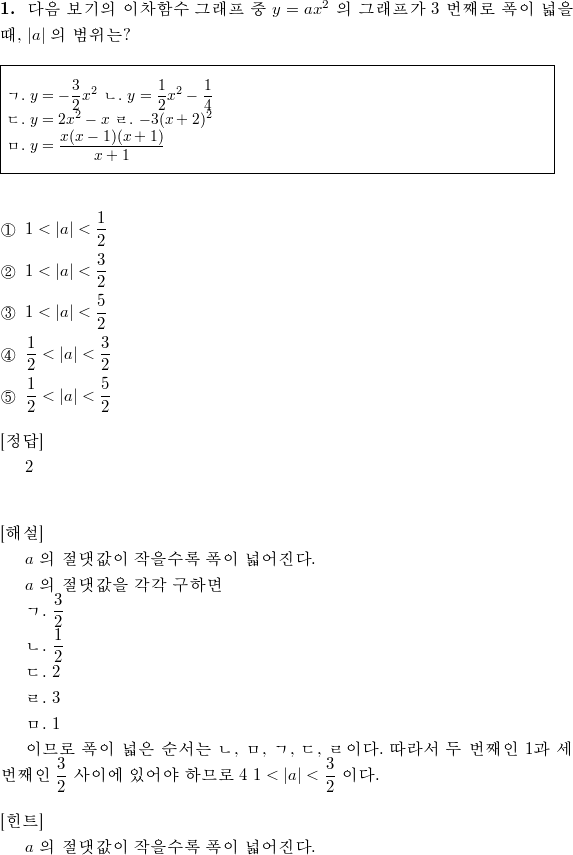 **1.** 다음 보기의 이차함수 그래프 중 $y = ax^2$ 의 그래프가 3 번째로 폭이 넓을 때, $|a|$ 의 범위는?

ㄱ. $y = -\frac{3}{2}x^2$ ㄴ. $y = \frac{1}{2}x^2 - \frac{1}{4}$
ㄷ. $y = 2x^2 - x$ ㄹ. $-3(x+2)^2$
ㅁ. $y = \frac{x(x-1)(x+1)}{x+1}$

① $1 < |a| < \frac{1}{2}$
② $1 < |a| < \frac{3}{2}$
③ $1 < |a| < \frac{5}{2}$
④ $\frac{1}{2} < |a| < \frac{3}{2}$
⑤ $\frac{1}{2} < |a| < \frac{5}{2}$

[정답]
2

[해설]
$a$ 의 절댓값이 작을수록 폭이 넓어진다.
$a$ 의 절댓값을 각각 구하면
ㄱ. $\frac{3}{2}$
ㄴ. $\frac{1}{2}$
ㄷ. 2
ㄹ. 3
ㅁ. 1
이므로 폭이 넓은 순서는 ㄴ, ㅁ, ㄱ, ㄷ, ㄹ이다. 따라서 두 번째인 1과 세 번째인 $\frac{3}{2}$ 사이에 있어야 하므로 4 $1 < |a| < \frac{3}{2}$ 이다.

[힌트]
$a$ 의 절댓값이 작을수록 폭이 넓어진다.